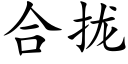 合拢